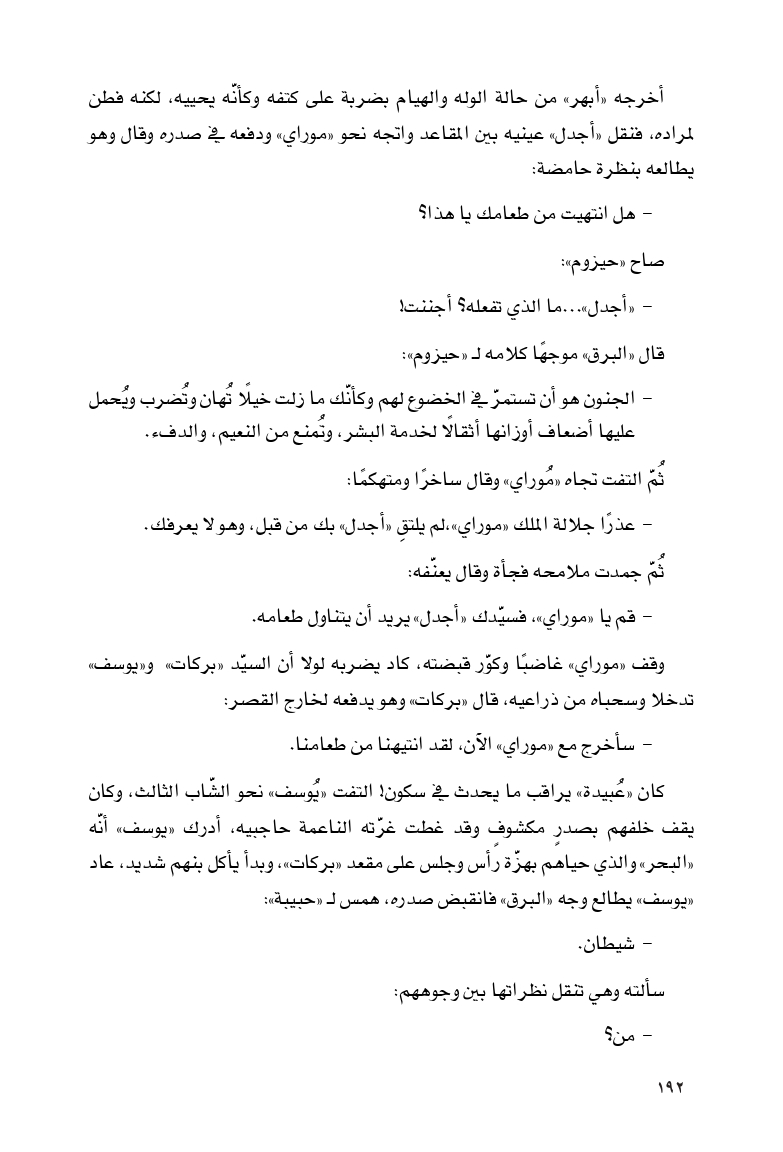 أخرجه «أبهر» من حالة الوله والهيام بضربة على كتفه وكأنّه يحييه، لكنه فطن لمراده، فنقل «أجدل» عينيه بين المقاعد واتجه نحو «موراي» ودفعه في صدره وقال وهو يطالعه بنظرة حامضة:

- هل انتهيت من طعامك يا هذا؟

صاح «حيزوم»:

- «أجدل»...ما الذي تفعله؟ أجننت!

قال «البرق» موجهًا كلامه لـ «حيزوم»:

- الجنون هو أن تستمرّ في الخضوع لهم وكأنّك ما زلت خيلًا تُهان وتُضرب ويُحمل عليها أضعاف أوزانها أثقالًا لخدمة البشر، وتُمنع من النعيم، والدفء.

ثُمّ التفت تجاه «مُوراي» وقال ساخرًا ومتهكمًا:

- عذرًا جلالة الملك «موراي»،لم يلتقِ «أجدل» بك من قبل، وهو لا يعرفك.

ثُمّ جمدت ملامحه فجأة وقال يعنّفه:

- قم يا «موراي»، فسيّدك «أجدل» يريد أن يتناول طعامه.

وقف «موراي» غاضبًا وكوّر قبضته، كاد يضربه لولا أن السيّد «بركات» و«يوسف» تدخلا وسحباه من ذراعيه، قال «بركات» وهو يدفعه لخارج القصر:

- سأخرج مع «موراي» الآن، لقد انتهينا من طعامنا.

كان «عُبيدة» يراقب ما يحدث في سكون! التفت «يُوسف» نحو الشّاب الثالث، وكان يقف خلفهم بصدرٍ مكشوف وقد غطت غرّته الناعمة حاجبيه، أدرك «يوسف» أنّه «البحر» والذي حياهم بهزّة رأس وجلس على مقعد «بركات»، وبدأ يأكل بنهم شديد، عاد «يوسف» يطالع وجه «البرق» فانقبض صدره، همس لـ «حبيبة»:

- شيطان.

سألته وهي تنقل نظراتها بين وجوههم:

- من؟

١٩٢